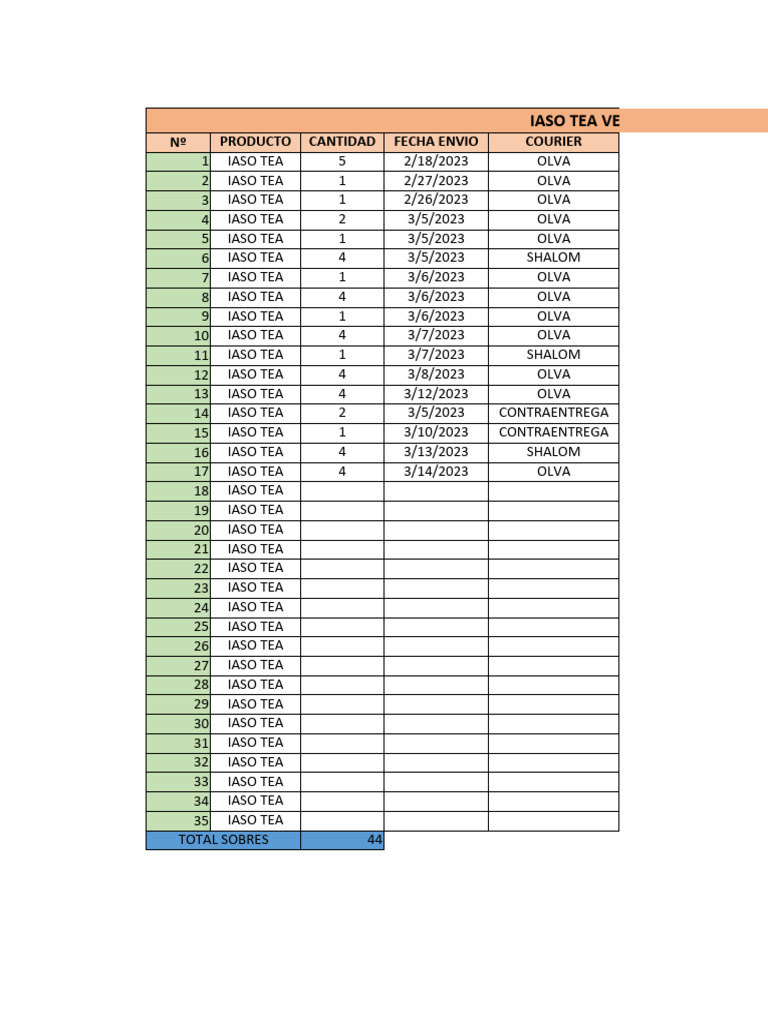 IASO TEA VE

| Nº | PRODUCTO | CANTIDAD | FECHA ENVIO | COURIER |
|---|---|---|---|---|
| 1 | IASO TEA | 5 | 2/18/2023 | OLVA |
| 2 | IASO TEA | 1 | 2/27/2023 | OLVA |
| 3 | IASO TEA | 1 | 2/26/2023 | OLVA |
| 4 | IASO TEA | 2 | 3/5/2023 | OLVA |
| 5 | IASO TEA | 1 | 3/5/2023 | OLVA |
| 6 | IASO TEA | 4 | 3/5/2023 | SHALOM |
| 7 | IASO TEA | 1 | 3/6/2023 | OLVA |
| 8 | IASO TEA | 4 | 3/6/2023 | OLVA |
| 9 | IASO TEA | 1 | 3/6/2023 | OLVA |
| 10 | IASO TEA | 4 | 3/7/2023 | OLVA |
| 11 | IASO TEA | 1 | 3/7/2023 | SHALOM |
| 12 | IASO TEA | 4 | 3/8/2023 | OLVA |
| 13 | IASO TEA | 4 | 3/12/2023 | OLVA |
| 14 | IASO TEA | 2 | 3/5/2023 | CONTRAENTREGA |
| 15 | IASO TEA | 1 | 3/10/2023 | CONTRAENTREGA |
| 16 | IASO TEA | 4 | 3/13/2023 | SHALOM |
| 17 | IASO TEA | 4 | 3/14/2023 | OLVA |
| 18 | IASO TEA | | | |
| 19 | IASO TEA | | | |
| 20 | IASO TEA | | | |
| 21 | IASO TEA | | | |
| 22 | IASO TEA | | | |
| 23 | IASO TEA | | | |
| 24 | IASO TEA | | | |
| 25 | IASO TEA | | | |
| 26 | IASO TEA | | | |
| 27 | IASO TEA | | | |
| 28 | IASO TEA | | | |
| 29 | IASO TEA | | | |
| 30 | IASO TEA | | | |
| 31 | IASO TEA | | | |
| 32 | IASO TEA | | | |
| 33 | IASO TEA | | | |
| 34 | IASO TEA | | | |
| 35 | IASO TEA | | | |
| TOTAL SOBRES | | 44 | | |